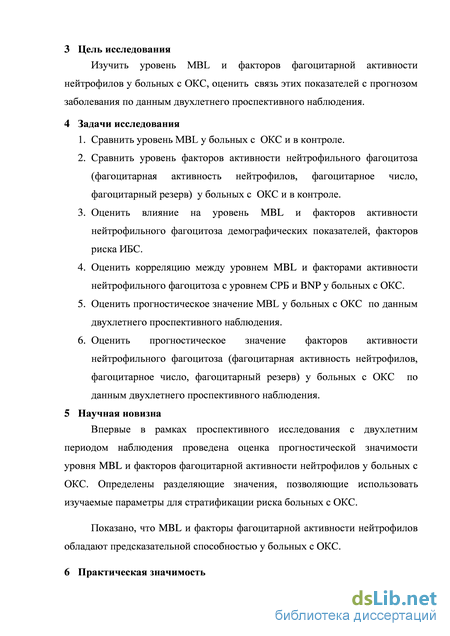 3 Цель исследования

Изучить уровень MBL и факторов фагоцитарной активности нейтрофилов у больных с ОКС, оценить связь этих показателей с прогнозом заболевания по данным двухлетнего проспективного наблюдения.

4 Задачи исследования

1. Сравнить уровень MBL у больных с ОКС и в контроле.
2. Сравнить уровень факторов активности нейтрофильного фагоцитоза (фагоцитарная активность нейтрофилов, фагоцитарное число, фагоцитарный резерв) у больных с ОКС и в контроле.
3. Оценить влияние на уровень MBL и факторов активности нейтрофильного фагоцитоза демографических показателей, факторов риска ИБС.
4. Оценить корреляцию между уровнем MBL и факторами активности нейтрофильного фагоцитоза с уровнем СРБ и BNP у больных с ОКС.
5. Оценить прогностическое значение MBL у больных с ОКС по данным двухлетнего проспективного наблюдения.
6. Оценить прогностическое значение факторов активности нейтрофильного фагоцитоза (фагоцитарная активность нейтрофилов, фагоцитарное число, фагоцитарный резерв) у больных с ОКС по данным двухлетнего проспективного наблюдения.

5 Научная новизна

Впервые в рамках проспективного исследования с двухлетним периодом наблюдения проведена оценка прогностической значимости уровня MBL и факторов фагоцитарной активности нейтрофилов у больных с ОКС. Определены разделяющие значения, позволяющие использовать изучаемые параметры для стратификации риска больных с ОКС.

Показано, что MBL и факторы фагоцитарной активности нейтрофилов обладают предсказательной способностью у больных с ОКС.

6 Практическая значимость

dsLib.net
библиотека диссертаций